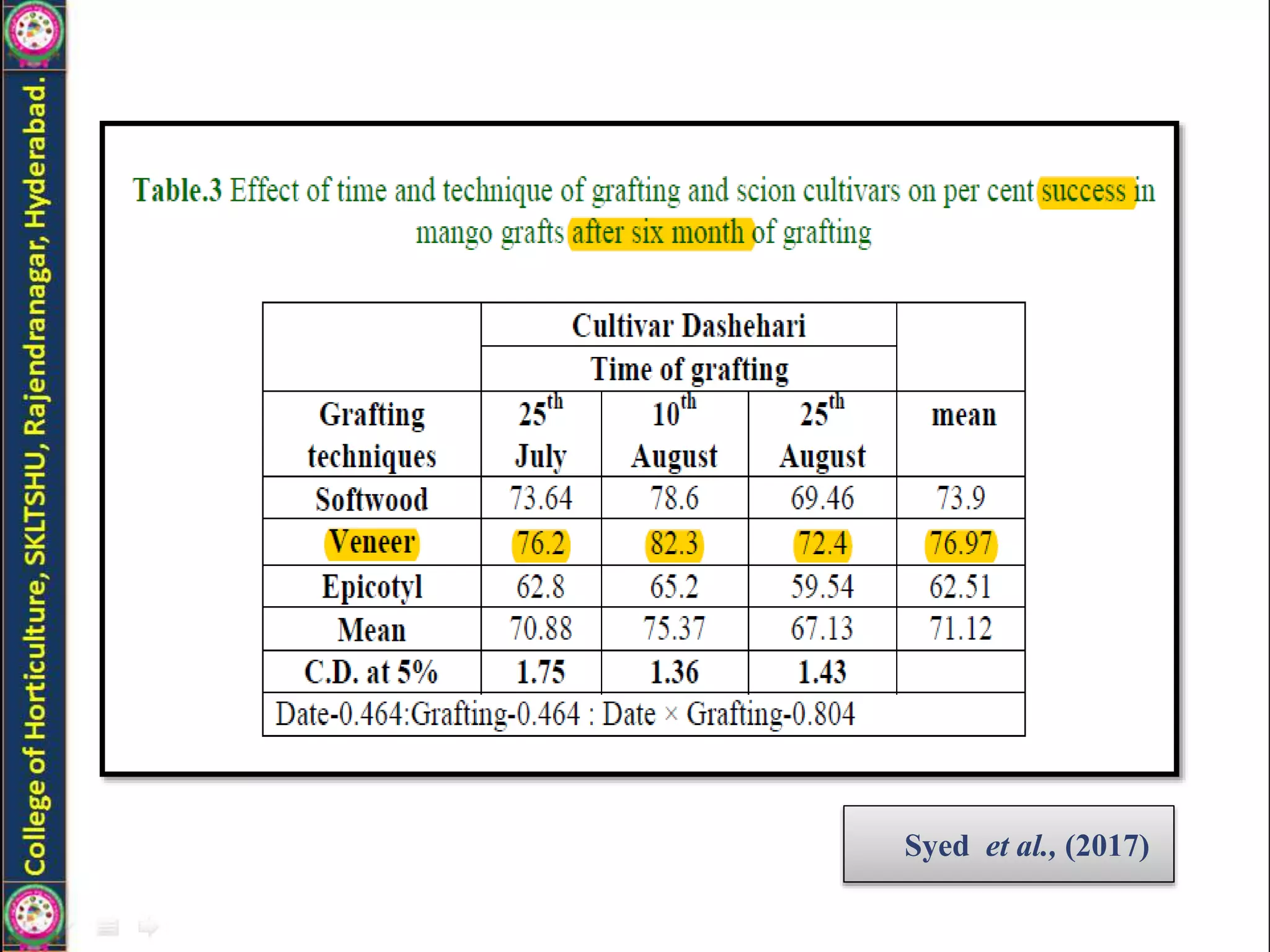 College of Horticulture, SKLTSHU, Rajendranagar, Hyderabad.

Table.3 Effect of time and technique of grafting and scion cultivars on per cent success in mango grafts after six month of grafting

| | Cultivar Dashehari | | | |
|---|---|---|---|---|
| | Time of grafting | | | |
| Grafting techniques | $25^{th}$ July | $10^{th}$ August | $25^{th}$ August | mean |
| Softwood | 73.64 | 78.6 | 69.46 | 73.9 |
| Veneer | 76.2 | 82.3 | 72.4 | 76.97 |
| Epicotyl | 62.8 | 65.2 | 59.54 | 62.51 |
| Mean | 70.88 | 75.37 | 67.13 | 71.12 |
| C.D. at 5% | 1.75 | 1.36 | 1.43 | |
| Date-0.464:Grafting-0.464 : Date × Grafting-0.804 | | | | |

Syed et al., (2017)